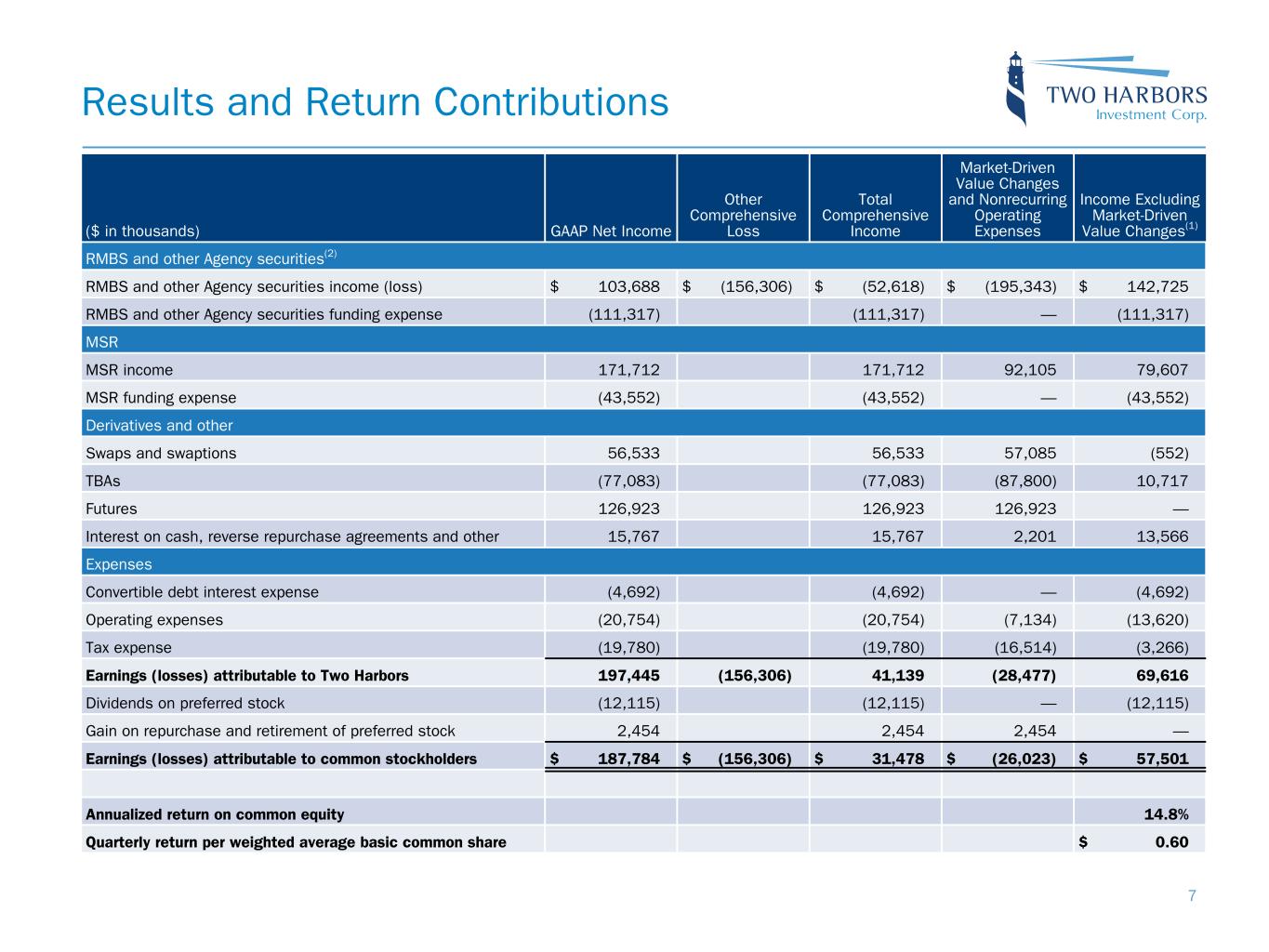 Results and Return Contributions

TWO HARBORS
Investment Corp.

| (\$ in thousands) | GAAP Net Income | Other Comprehensive Loss | Total Comprehensive Income | Market-Driven Value Changes and Nonrecurring Operating Expenses | Income Excluding Market-Driven Value Changes$^{(1)}$ |
|---|---|---|---|---|---|
| RMBS and other Agency securities$^{(2)}$ | | | | | |
| RMBS and other Agency securities income (loss) | \$ 103,688 | \$ (156,306) | \$ (52,618) | \$ (195,343) | \$ 142,725 |
| RMBS and other Agency securities funding expense | (111,317) | | (111,317) | — | (111,317) |
| MSR | | | | | |
| MSR income | 171,712 | | 171,712 | 92,105 | 79,607 |
| MSR funding expense | (43,552) | | (43,552) | — | (43,552) |
| Derivatives and other | | | | | |
| Swaps and swaptions | 56,533 | | 56,533 | 57,085 | (552) |
| TBAs | (77,083) | | (77,083) | (87,800) | 10,717 |
| Futures | 126,923 | | 126,923 | 126,923 | — |
| Interest on cash, reverse repurchase agreements and other | 15,767 | | 15,767 | 2,201 | 13,566 |
| Expenses | | | | | |
| Convertible debt interest expense | (4,692) | | (4,692) | — | (4,692) |
| Operating expenses | (20,754) | | (20,754) | (7,134) | (13,620) |
| Tax expense | (19,780) | | (19,780) | (16,514) | (3,266) |
| Earnings (losses) attributable to Two Harbors | 197,445 | (156,306) | 41,139 | (28,477) | 69,616 |
| Dividends on preferred stock | (12,115) | | (12,115) | — | (12,115) |
| Gain on repurchase and retirement of preferred stock | 2,454 | | 2,454 | 2,454 | — |
| Earnings (losses) attributable to common stockholders | \$ 187,784 | \$ (156,306) | \$ 31,478 | \$ (26,023) | \$ 57,501 |
| | | | | | |
| Annualized return on common equity | | | | | 14.8% |
| Quarterly return per weighted average basic common share | | | | | \$ 0.60 |

7